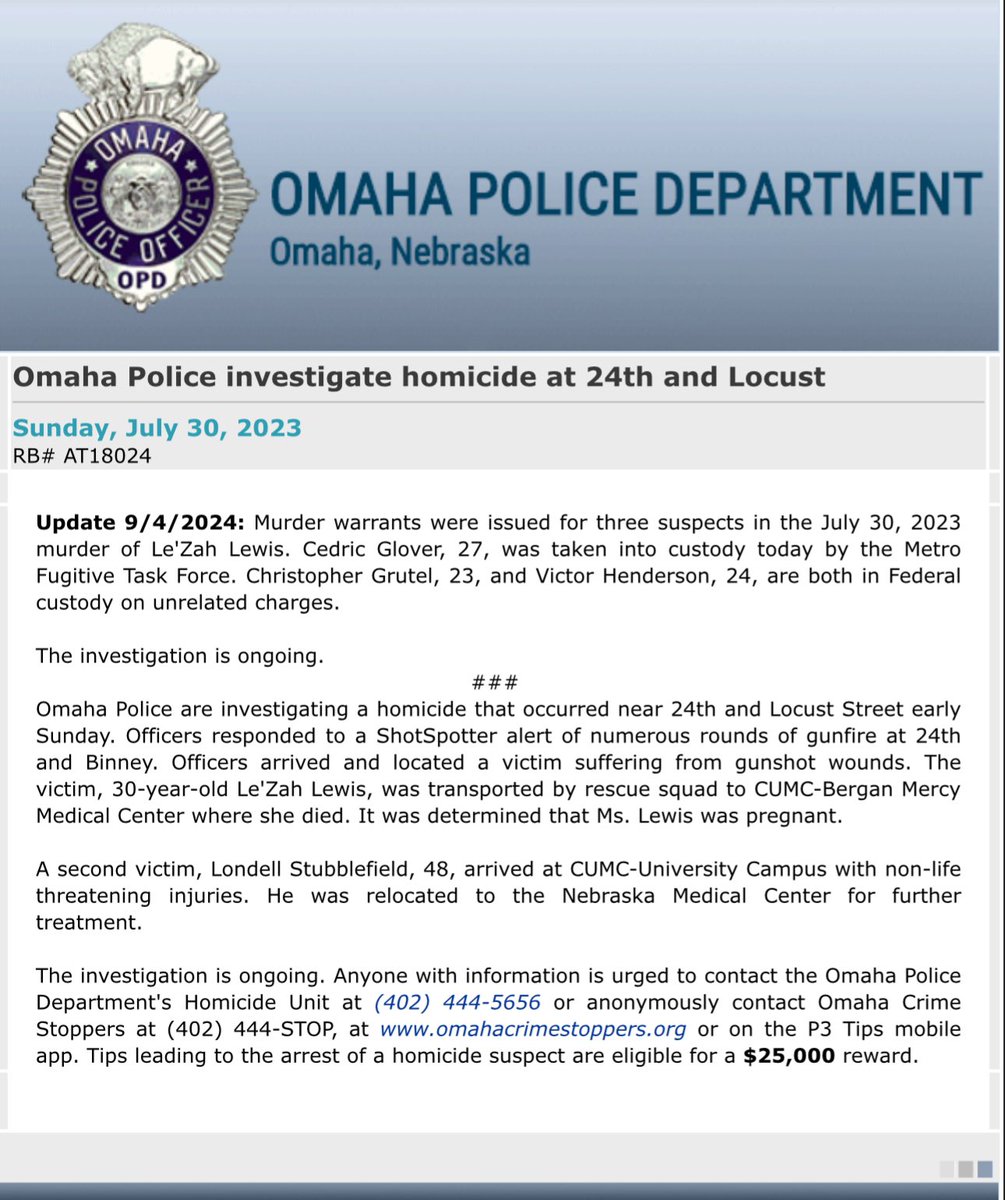 OMAHA POLICE OFFICER
OPD

OMAHA POLICE DEPARTMENT
Omaha, Nebraska

Omaha Police investigate homicide at 24th and Locust

Sunday, July 30, 2023
RB# AT18024

Update 9/4/2024: Murder warrants were issued for three suspects in the July 30, 2023 murder of Le'Zah Lewis. Cedric Glover, 27, was taken into custody today by the Metro Fugitive Task Force. Christopher Grutel, 23, and Victor Henderson, 24, are both in Federal custody on unrelated charges.

The investigation is ongoing.

###

Omaha Police are investigating a homicide that occurred near 24th and Locust Street early Sunday. Officers responded to a ShotSpotter alert of numerous rounds of gunfire at 24th and Binney. Officers arrived and located a victim suffering from gunshot wounds. The victim, 30-year-old Le'Zah Lewis, was transported by rescue squad to CUMC-Bergan Mercy Medical Center where she died. It was determined that Ms. Lewis was pregnant.

A second victim, Londell Stubblefield, 48, arrived at CUMC-University Campus with non-life threatening injuries. He was relocated to the Nebraska Medical Center for further treatment.

The investigation is ongoing. Anyone with information is urged to contact the Omaha Police Department's Homicide Unit at (402) 444-5656 or anonymously contact Omaha Crime Stoppers at (402) 444-STOP, at www.omahacrimestoppers.org or on the P3 Tips mobile app. Tips leading to the arrest of a homicide suspect are eligible for a $25,000 reward.